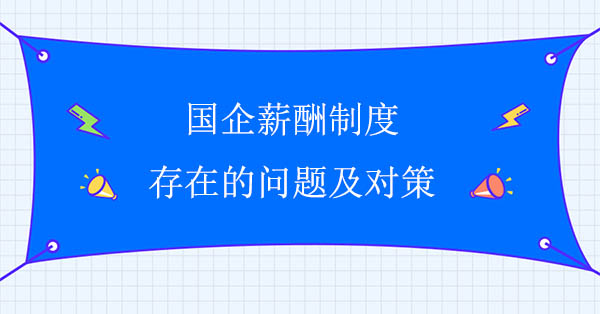 国企薪酬制度

存在的问题及对策